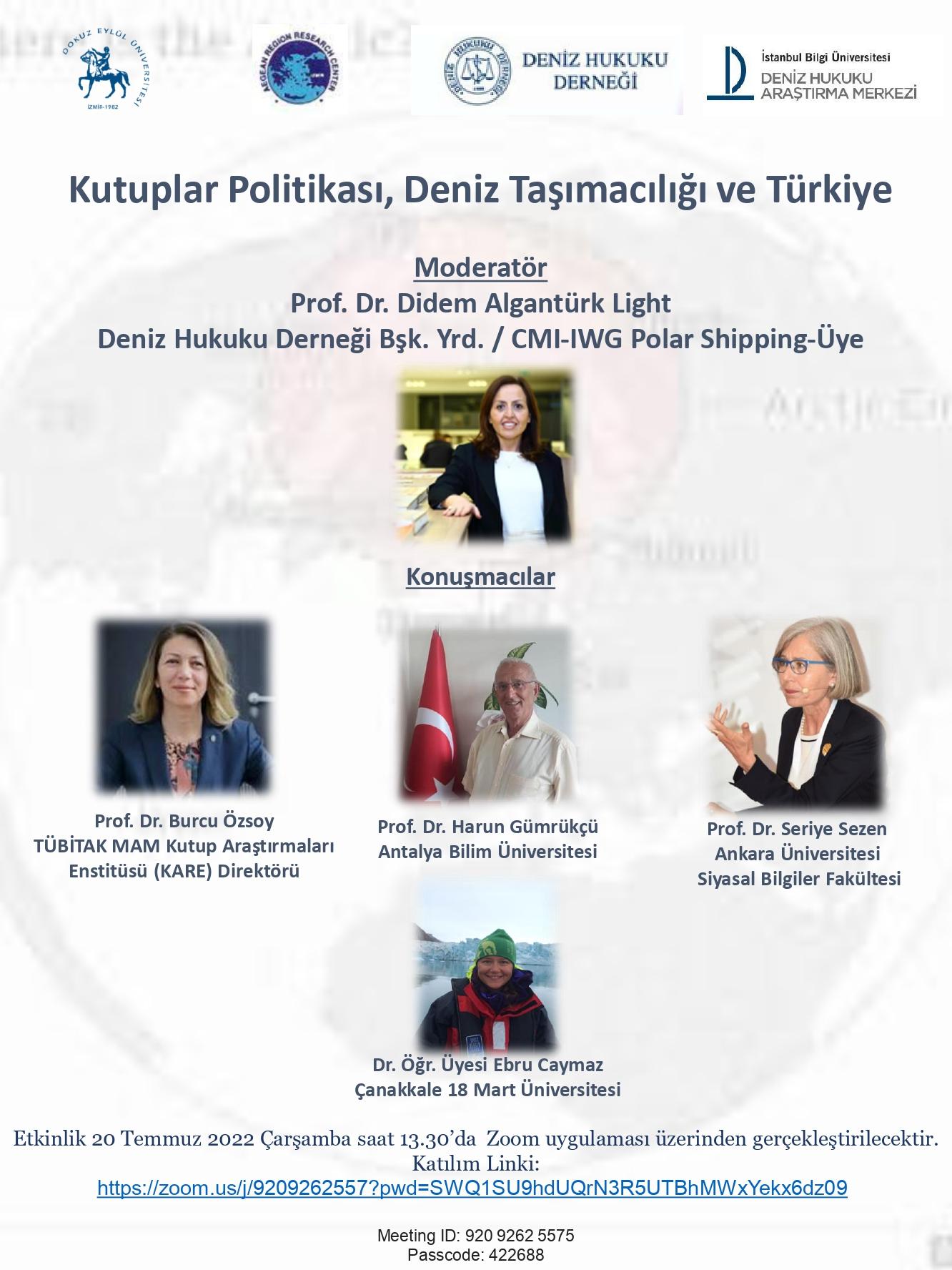 DOKUZ EYLÜL ÜNİVERSİTESİ
İZMİR-1982

AEGEAN REGION RESEARCH CENTER

DENİZ HUKUKU
DERNEĞİ

İstanbul Bilgi Üniversitesi
DENİZ HUKUKU
ARAŞTIRMA MERKEZİ

Kutuplar Politikası, Deniz Taşımacılığı ve Türkiye

Moderatör
Prof. Dr. Didem Algantürk Light
Deniz Hukuku Derneği Bşk. Yrd. / CMI-IWG Polar Shipping-Üye

Konuşmacılar

Prof. Dr. Burcu Özsoy
TÜBİTAK MAM Kutup Araştırmaları
Enstitüsü (KARE) Direktörü

Prof. Dr. Harun Gümrükçü
Antalya Bilim Üniversitesi

Prof. Dr. Seriye Sezen
Ankara Üniversitesi
Siyasal Bilgiler Fakültesi

Dr. Öğr. Üyesi Ebru Caymaz
Çanakkale 18 Mart Üniversitesi

Etkinlik 20 Temmuz 2022 Çarşamba saat 13.30'da Zoom uygulaması üzerinden gerçekleştirilecektir.
Katılım Linki:
https://zoom.us/j/9209262557?pwd=SWQ1SU9hdUQrN3R5UTBhMWxYekx6dz09

Meeting ID: 920 9262 5575
Passcode: 422688